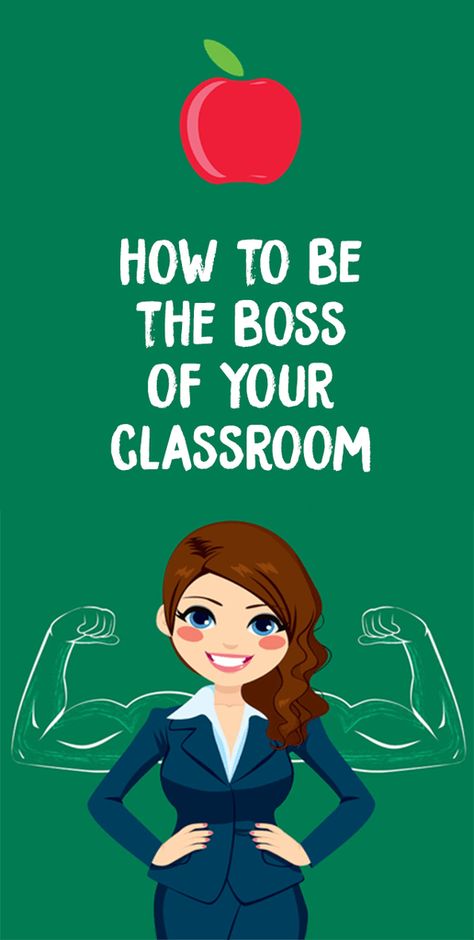 HOW TO BE THE BOSS OF YOUR CLASSROOM